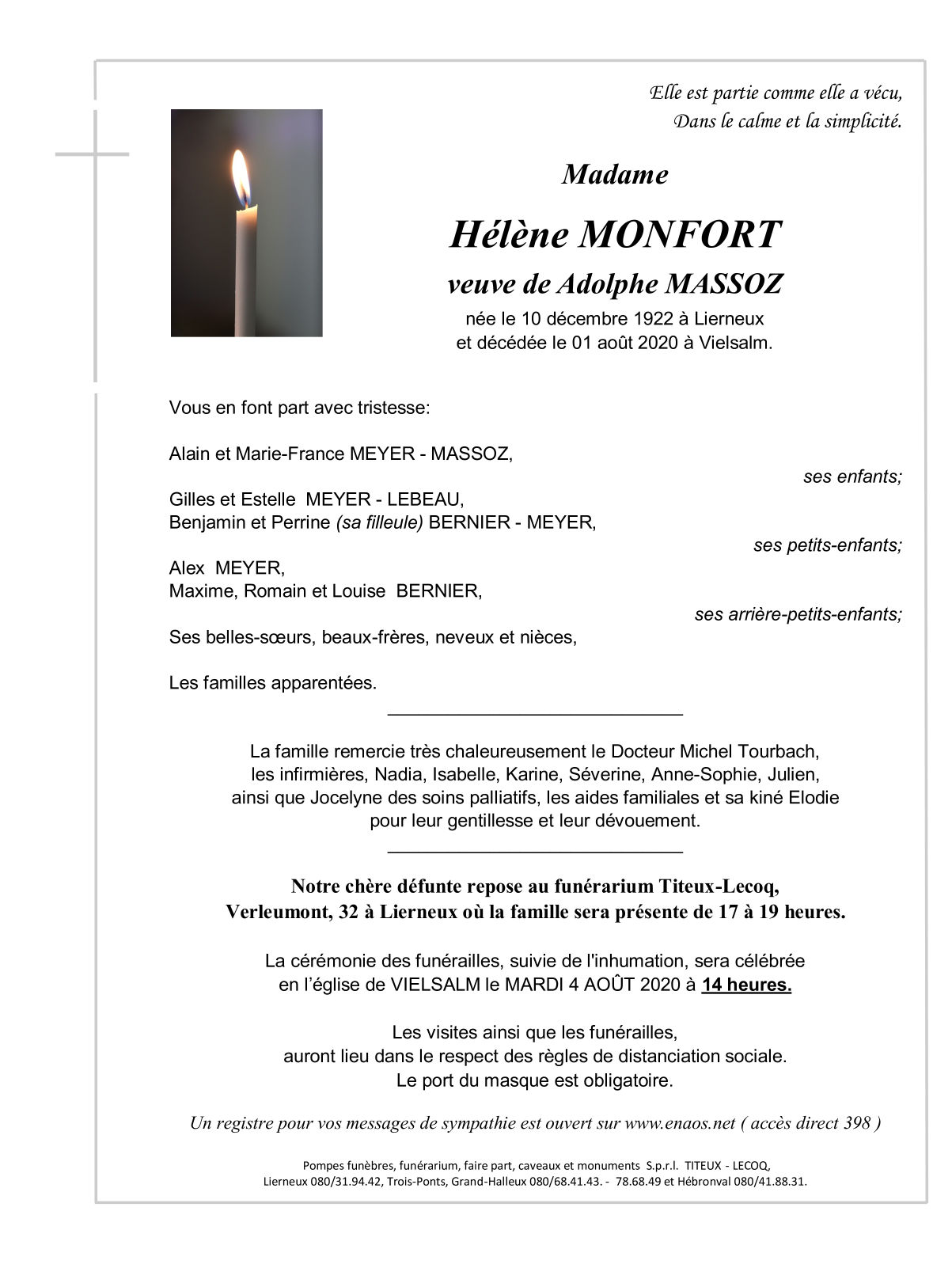 Elle est partie comme elle a vécu,
Dans le calme et la simplicité.

Madame

Hélène MONFORT

veuve de Adolphe MASSOZ

née le 10 décembre 1922 à Lierneux
et décédée le 01 août 2020 à Vielsalm.

Vous en font part avec tristesse:

Alain et Marie-France MEYER - MASSOZ,
ses enfants;

Gilles et Estelle MEYER - LEBEAU,
Benjamin et Perrine (sa filleule) BERNIER - MEYER,
ses petits-enfants;

Alex MEYER,
Maxime, Romain et Louise BERNIER,
ses arrière-petits-enfants;

Ses belles-sœurs, beaux-frères, neveux et nièces,

Les familles apparentées.

La famille remercie très chaleureusement le Docteur Michel Tourbach, les infirmières, Nadia, Isabelle, Karine, Séverine, Anne-Sophie, Julien, ainsi que Jocelyne des soins palliatifs, les aides familiales et sa kiné Elodie pour leur gentillesse et leur dévouement.

Notre chère défunte repose au funérarium Titeux-Lecoq, Verleumont, 32 à Lierneux où la famille sera présente de 17 à 19 heures.

La cérémonie des funérailles, suivie de l'inhumation, sera célébrée en l'église de VIELSALM le MARDI 4 AOÛT 2020 à 14 heures.

Les visites ainsi que les funérailles, auront lieu dans le respect des règles de distanciation sociale. Le port du masque est obligatoire.

Un registre pour vos messages de sympathie est ouvert sur www.enaos.net ( accès direct 398 )

Pompes funèbres, funérarium, faire part, caveaux et monuments S.p.r.l. TITEUX - LECOQ,
Lierneux 080/31.94.42, Trois-Ponts, Grand-Halleux 080/68.41.43. - 78.68.49 et Hébronval 080/41.88.31.